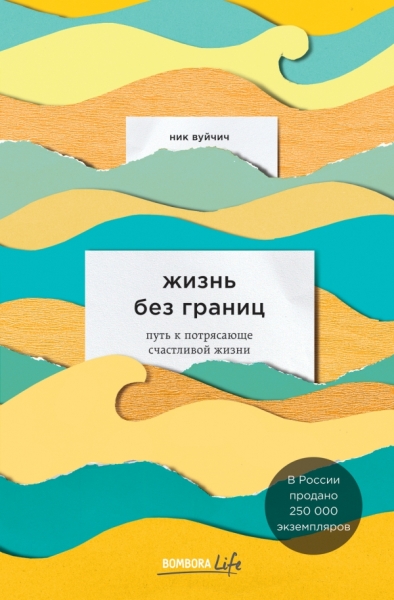 ник вуйчич

жизнь без границ

путь к потрясающе счастливой жизни

В России продано 250 000 экземпляров

BOMBORA Life